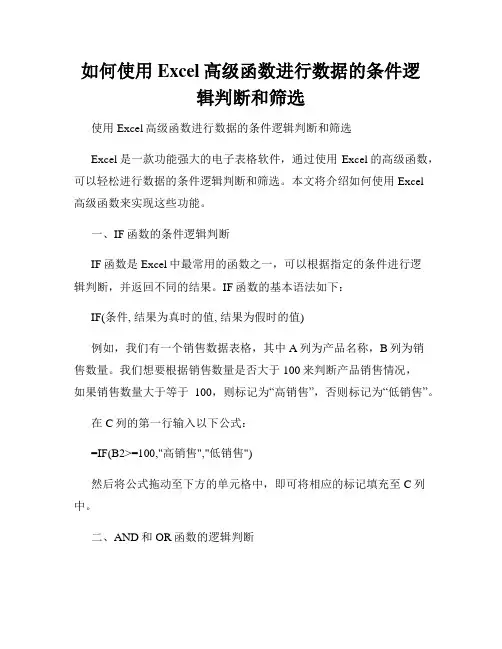 如何使用 Excel 高级函数进行数据的条件逻辑判断和筛选

使用 Excel 高级函数进行数据的条件逻辑判断和筛选

Excel 是一款功能强大的电子表格软件，通过使用 Excel 的高级函数，可以轻松进行数据的条件逻辑判断和筛选。本文将介绍如何使用 Excel 高级函数来实现这些功能。

一、IF 函数的条件逻辑判断

IF 函数是 Excel 中最常用的函数之一，可以根据指定的条件进行逻辑判断，并返回不同的结果。IF 函数的基本语法如下：

IF(条件, 结果为真时的值, 结果为假时的值)

例如，我们有一个销售数据表格，其中 A 列为产品名称，B 列为销售数量。我们想要根据销售数量是否大于 100 来判断产品销售情况，如果销售数量大于等于 100，则标记为“高销售”，否则标记为“低销售”。

在 C 列的第一行输入以下公式：

=IF(B2>=100,"高销售","低销售")

然后将公式拖动至下方的单元格中，即可将相应的标记填充至 C 列中。

二、AND 和 OR 函数的逻辑判断